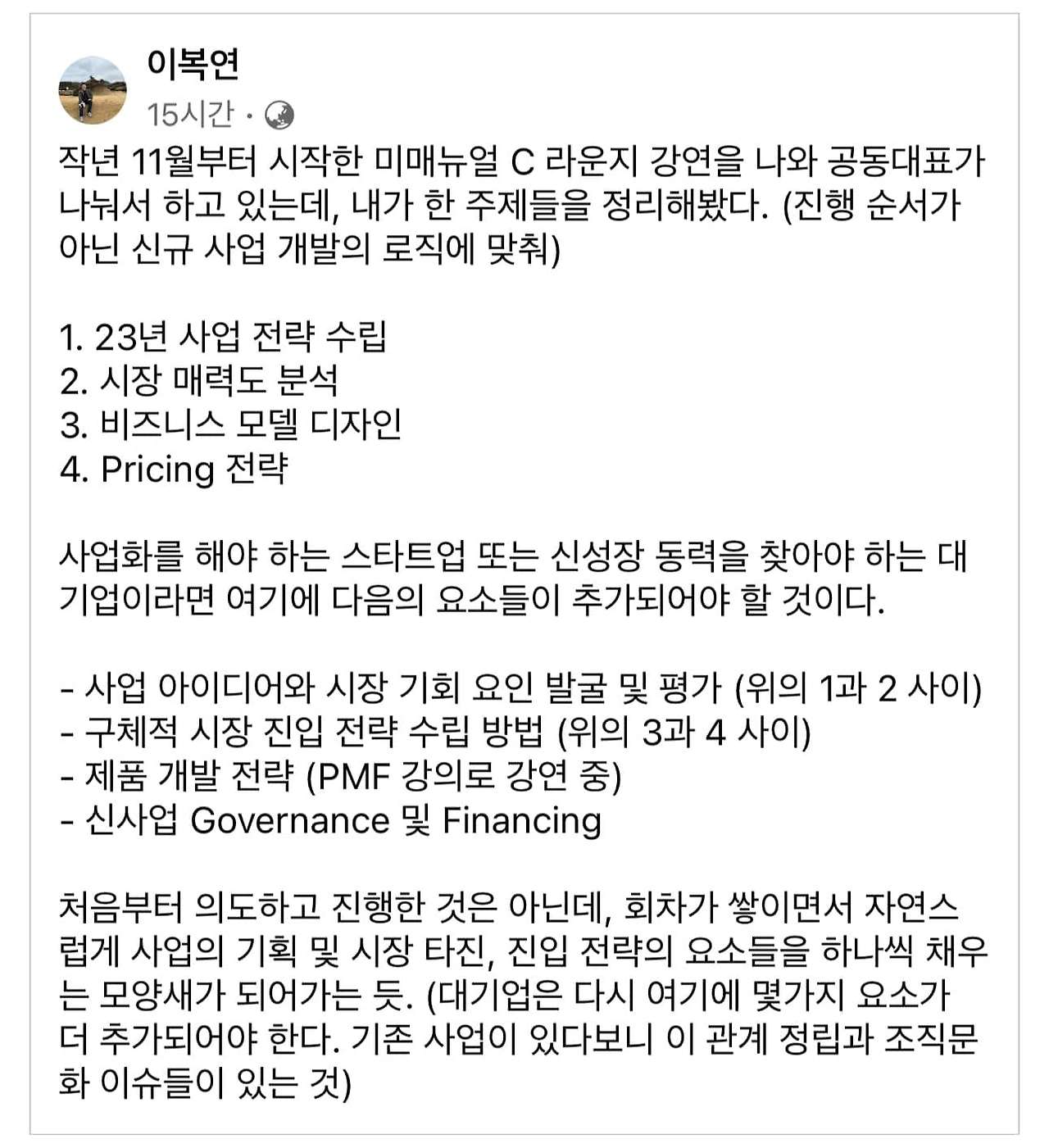 이복연
15시간 ·

작년 11월부터 시작한 미매뉴얼 C 라운지 강연을 나와 공동대표가 나눠서 하고 있는데, 내가 한 주제들을 정리해봤다. (진행 순서가 아닌 신규 사업 개발의 로직에 맞춰)

1. 23년 사업 전략 수립
2. 시장 매력도 분석
3. 비즈니스 모델 디자인
4. Pricing 전략

사업화를 해야 하는 스타트업 또는 신성장 동력을 찾아야 하는 대기업이라면 여기에 다음의 요소들이 추가되어야 할 것이다.

- 사업 아이디어와 시장 기회 요인 발굴 및 평가 (위의 1과 2 사이)
- 구체적 시장 진입 전략 수립 방법 (위의 3과 4 사이)
- 제품 개발 전략 (PMF 강의로 강연 중)
- 신사업 Governance 및 Financing

처음부터 의도하고 진행한 것은 아닌데, 회차가 쌓이면서 자연스럽게 사업의 기획 및 시장 타진, 진입 전략의 요소들을 하나씩 채우는 모양새가 되어가는 듯. (대기업은 다시 여기에 몇가지 요소가 더 추가되어야 한다. 기존 사업이 있다보니 이 관계 정립과 조직문화 이슈들이 있는 것)